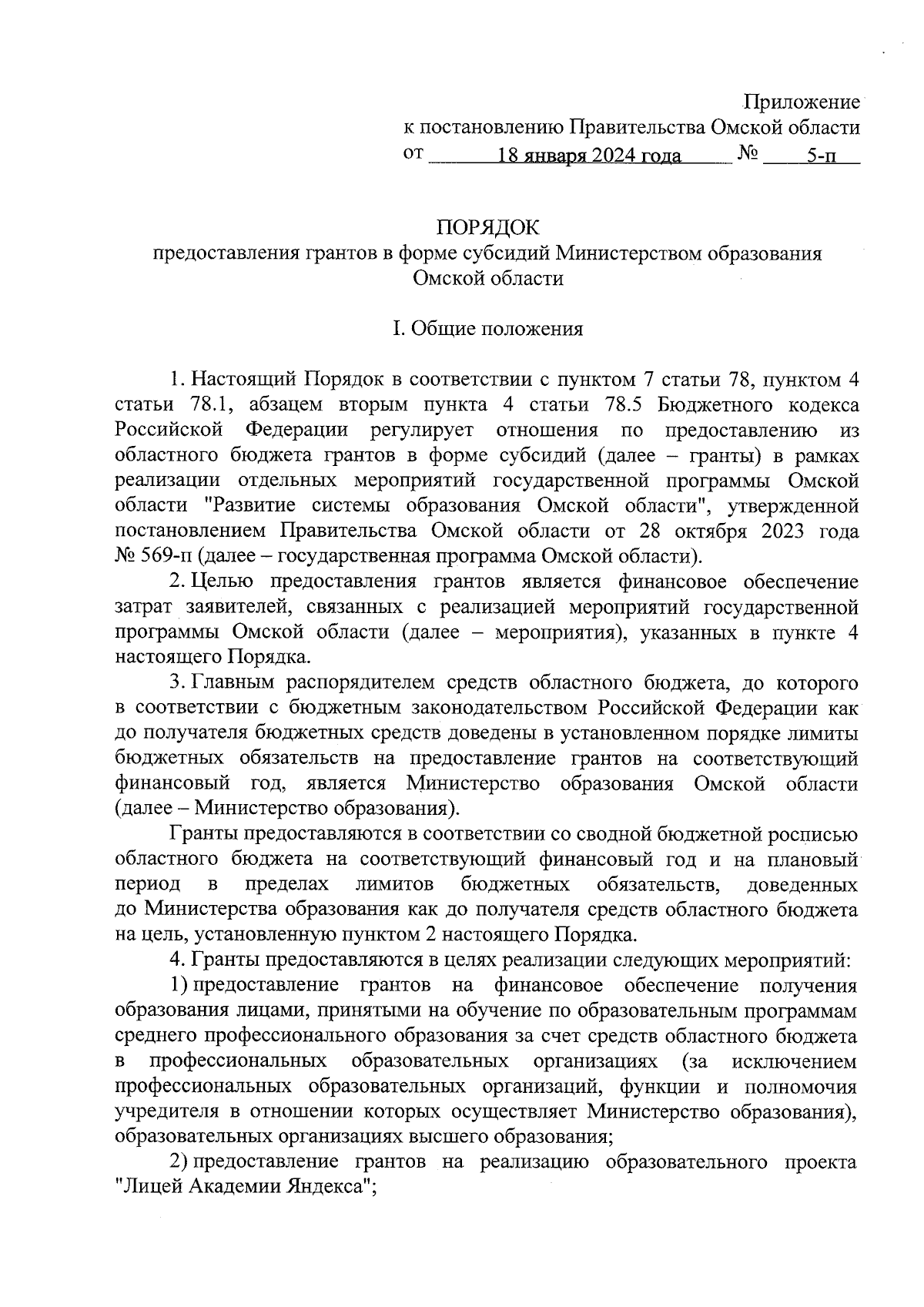 Приложение
к постановлению Правительства Омской области
от 18 января 2024 года № 5-п

ПОРЯДОК
предоставления грантов в форме субсидий Министерством образования Омской области

I. Общие положения

1. Настоящий Порядок в соответствии с пунктом 7 статьи 78, пунктом 4 статьи 78.1, абзацем вторым пункта 4 статьи 78.5 Бюджетного кодекса Российской Федерации регулирует отношения по предоставлению из областного бюджета грантов в форме субсидий (далее – гранты) в рамках реализации отдельных мероприятий государственной программы Омской области "Развитие системы образования Омской области", утвержденной постановлением Правительства Омской области от 28 октября 2023 года № 569-п (далее – государственная программа Омской области).

2. Целью предоставления грантов является финансовое обеспечение затрат заявителей, связанных с реализацией мероприятий государственной программы Омской области (далее – мероприятия), указанных в пункте 4 настоящего Порядка.

3. Главным распорядителем средств областного бюджета, до которого в соответствии с бюджетным законодательством Российской Федерации как до получателя бюджетных средств доведены в установленном порядке лимиты бюджетных обязательств на предоставление грантов на соответствующий финансовый год, является Министерство образования Омской области (далее – Министерство образования).

Гранты предоставляются в соответствии со сводной бюджетной росписью областного бюджета на соответствующий финансовый год и на плановый период в пределах лимитов бюджетных обязательств, доведенных до Министерства образования как до получателя средств областного бюджета на цель, установленную пунктом 2 настоящего Порядка.

4. Гранты предоставляются в целях реализации следующих мероприятий:

1) предоставление грантов на финансовое обеспечение получения образования лицами, принятыми на обучение по образовательным программам среднего профессионального образования за счет средств областного бюджета в профессиональных образовательных организациях (за исключением профессиональных образовательных организаций, функции и полномочия учредителя в отношении которых осуществляет Министерство образования), образовательных организациях высшего образования;

2) предоставление грантов на реализацию образовательного проекта "Лицей Академии Яндекса";